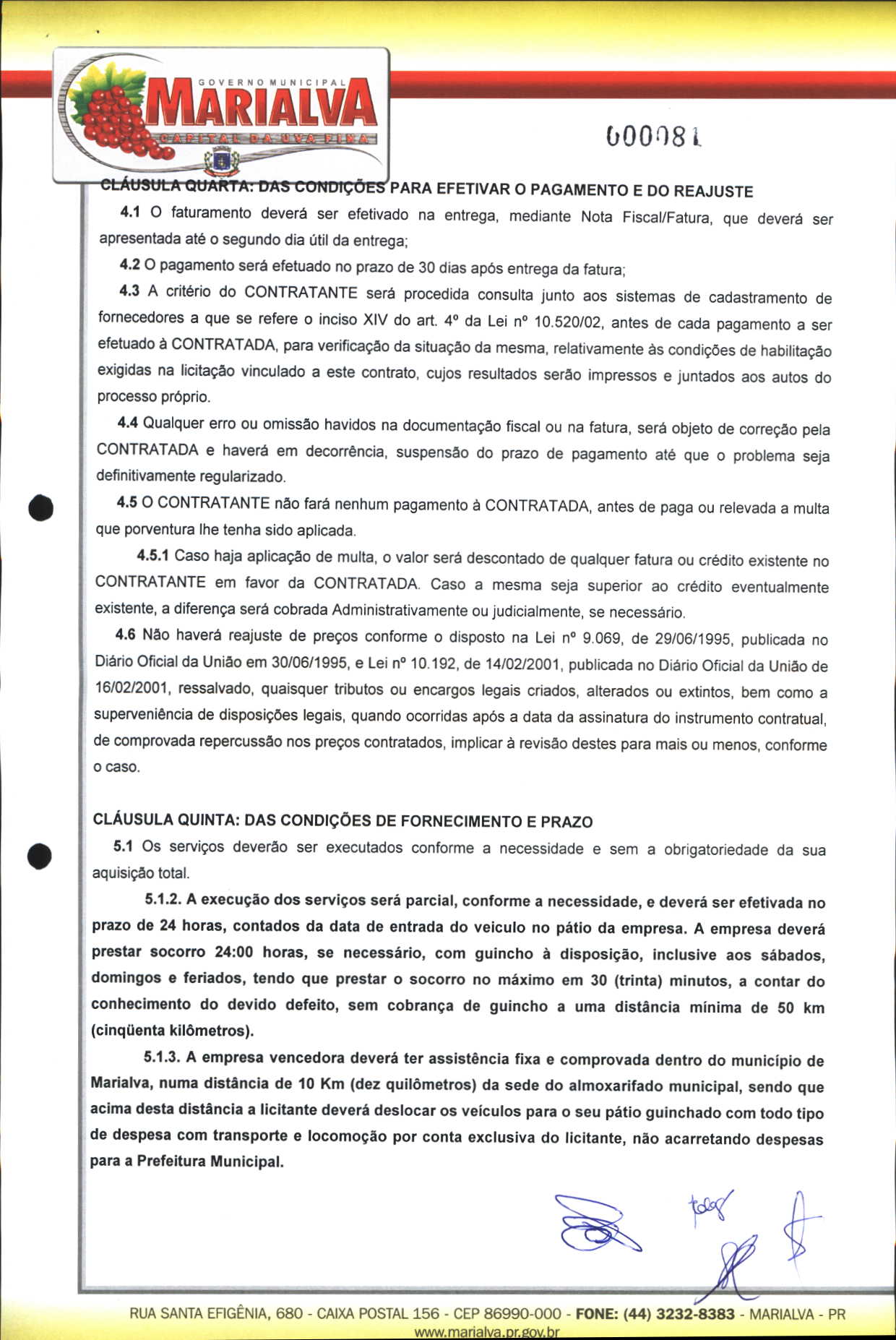 GOVERNO MUNICIPAL
MARIALVA
CAPITAL DA UVA FINA

000081

CLÁUSULA QUARTA: DAS CONDIÇÕES PARA EFETIVAR O PAGAMENTO E DO REAJUSTE

4.1 O faturamento deverá ser efetivado na entrega, mediante Nota Fiscal/Fatura, que deverá ser apresentada até o segundo dia útil da entrega;

4.2 O pagamento será efetuado no prazo de 30 dias após entrega da fatura;

4.3 A critério do CONTRATANTE será procedida consulta junto aos sistemas de cadastramento de fornecedores a que se refere o inciso XIV do art. 4º da Lei nº 10.520/02, antes de cada pagamento a ser efetuado à CONTRATADA, para verificação da situação da mesma, relativamente às condições de habilitação exigidas na licitação vinculado a este contrato, cujos resultados serão impressos e juntados aos autos do processo próprio.

4.4 Qualquer erro ou omissão havidos na documentação fiscal ou na fatura, será objeto de correção pela CONTRATADA e haverá em decorrência, suspensão do prazo de pagamento até que o problema seja definitivamente regularizado.

4.5 O CONTRATANTE não fará nenhum pagamento à CONTRATADA, antes de paga ou relevada a multa que porventura lhe tenha sido aplicada.

4.5.1 Caso haja aplicação de multa, o valor será descontado de qualquer fatura ou crédito existente no CONTRATANTE em favor da CONTRATADA. Caso a mesma seja superior ao crédito eventualmente existente, a diferença será cobrada Administrativamente ou judicialmente, se necessário.

4.6 Não haverá reajuste de preços conforme o disposto na Lei nº 9.069, de 29/06/1995, publicada no Diário Oficial da União em 30/06/1995, e Lei nº 10.192, de 14/02/2001, publicada no Diário Oficial da União de 16/02/2001, ressalvado, quaisquer tributos ou encargos legais criados, alterados ou extintos, bem como a superveniência de disposições legais, quando ocorridas após a data da assinatura do instrumento contratual, de comprovada repercussão nos preços contratados, implicar à revisão destes para mais ou menos, conforme o caso.

CLÁUSULA QUINTA: DAS CONDIÇÕES DE FORNECIMENTO E PRAZO

5.1 Os serviços deverão ser executados conforme a necessidade e sem a obrigatoriedade da sua aquisição total.

5.1.2. A execução dos serviços será parcial, conforme a necessidade, e deverá ser efetivada no prazo de 24 horas, contados da data de entrada do veiculo no pátio da empresa. A empresa deverá prestar socorro 24:00 horas, se necessário, com guincho à disposição, inclusive aos sábados, domingos e feriados, tendo que prestar o socorro no máximo em 30 (trinta) minutos, a contar do conhecimento do devido defeito, sem cobrança de guincho a uma distância mínima de 50 km (cinqüenta kilômetros).

5.1.3. A empresa vencedora deverá ter assistência fixa e comprovada dentro do município de Marialva, numa distância de 10 Km (dez quilômetros) da sede do almoxarifado municipal, sendo que acima desta distância a licitante deverá deslocar os veículos para o seu pátio guinchado com todo tipo de despesa com transporte e locomoção por conta exclusiva do licitante, não acarretando despesas para a Prefeitura Municipal.

RUA SANTA EFIGÊNIA, 680 - CAIXA POSTAL 156 - CEP 86990-000 - FONE: (44) 3232-8383 - MARIALVA - PR
www.marialva.pr.gov.br